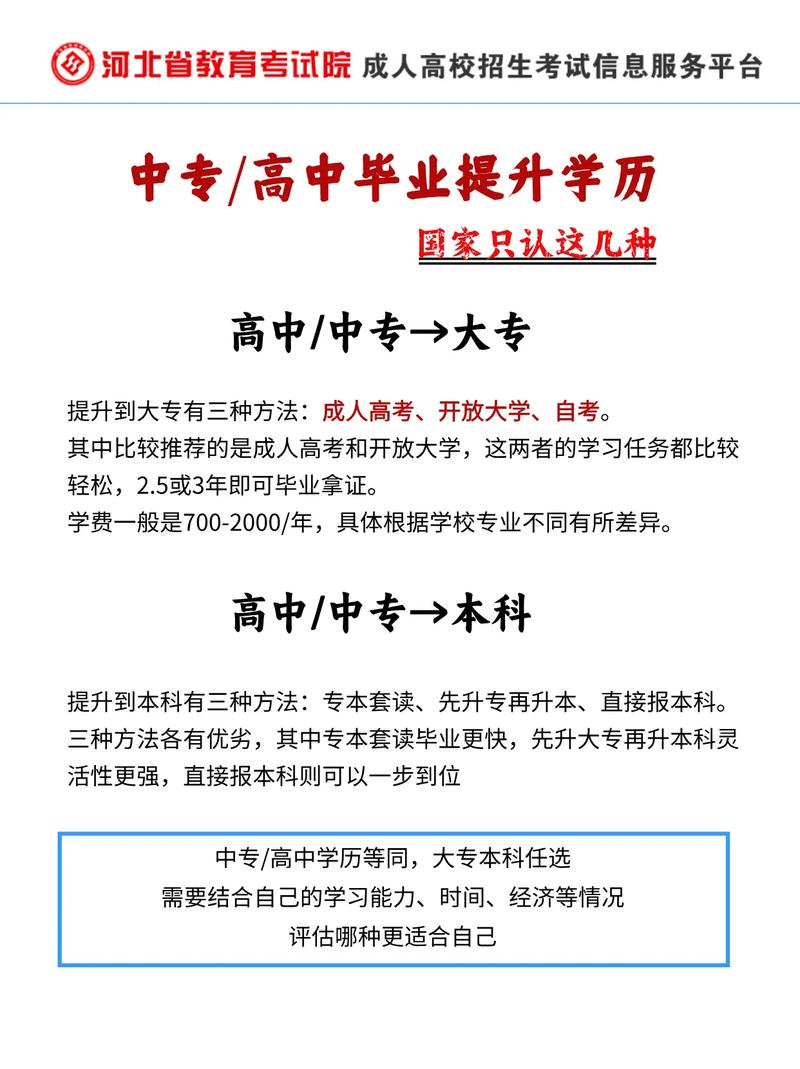 河北省教育考试院 成人高校招生考试信息服务平台

中专/高中毕业提升学历

国家只认这几种

高中/中专→大专

提升到大专有三种方法：成人高考、开放大学、自考。
其中比较推荐的是成人高考和开放大学，这两者的学习任务都比较轻松，2.5或3年即可毕业拿证。
学费一般是700-2000/年，具体根据学校专业不同有所差异。

高中/中专→本科

提升到本科有三种方法：专本套读、先升专再升本、直接报本科。
三种方法各有优劣，其中专本套读毕业更快，先升大专再升本科灵活性更强，直接报本科则可以一步到位

中专/高中学历等同，大专本科任选
需要结合自己的学习能力、时间、经济等情况
评估哪种更适合自己